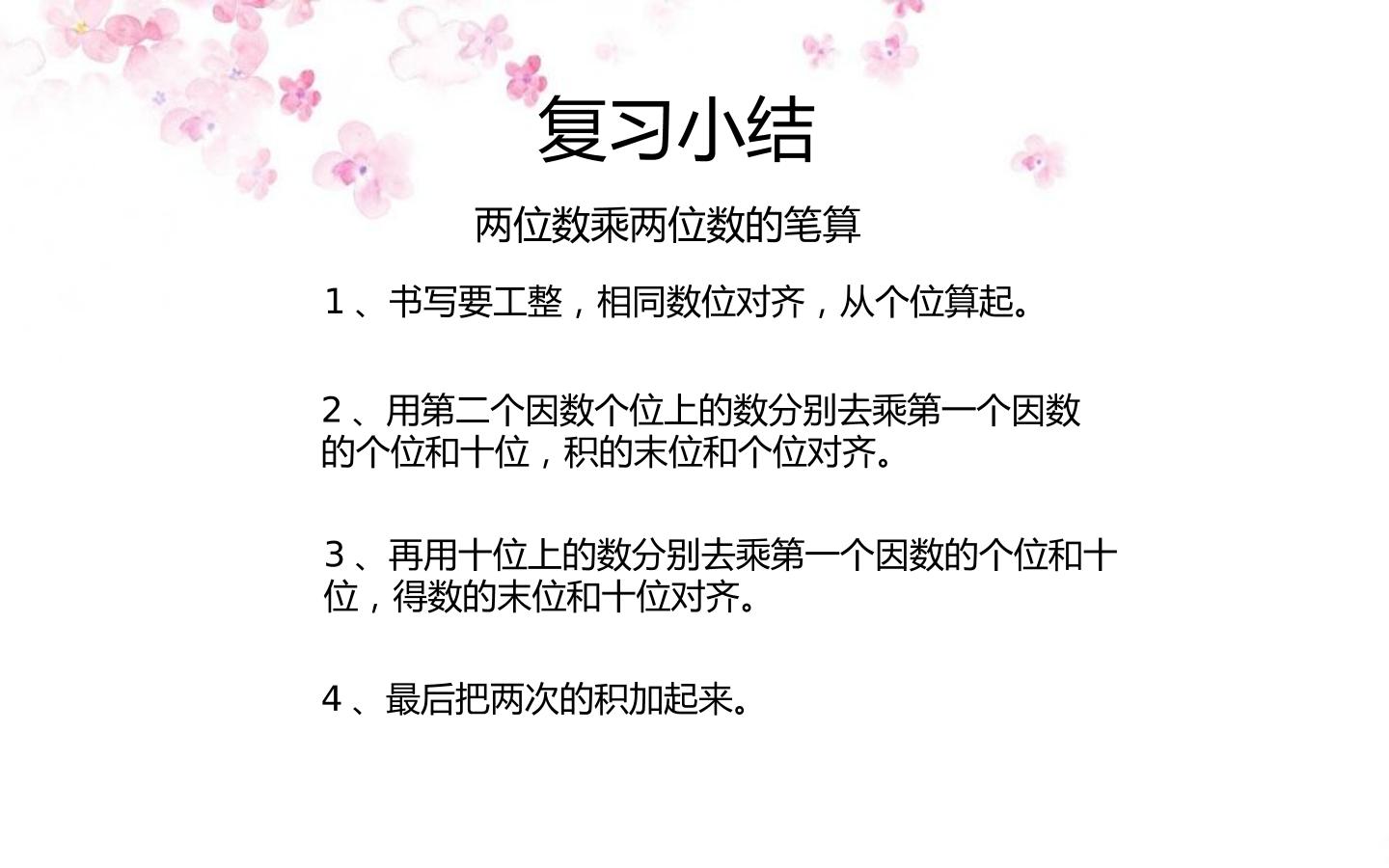 复习小结

两位数乘两位数的笔算

1、书写要工整，相同数位对齐，从个位算起。

2、用第二个因数个位上的数分别去乘第一个因数的个位和十位，积的末位和个位对齐。

3、再用十位上的数分别去乘第一个因数的个位和十位，得数的末位和十位对齐。

4、最后把两次的积加起来。